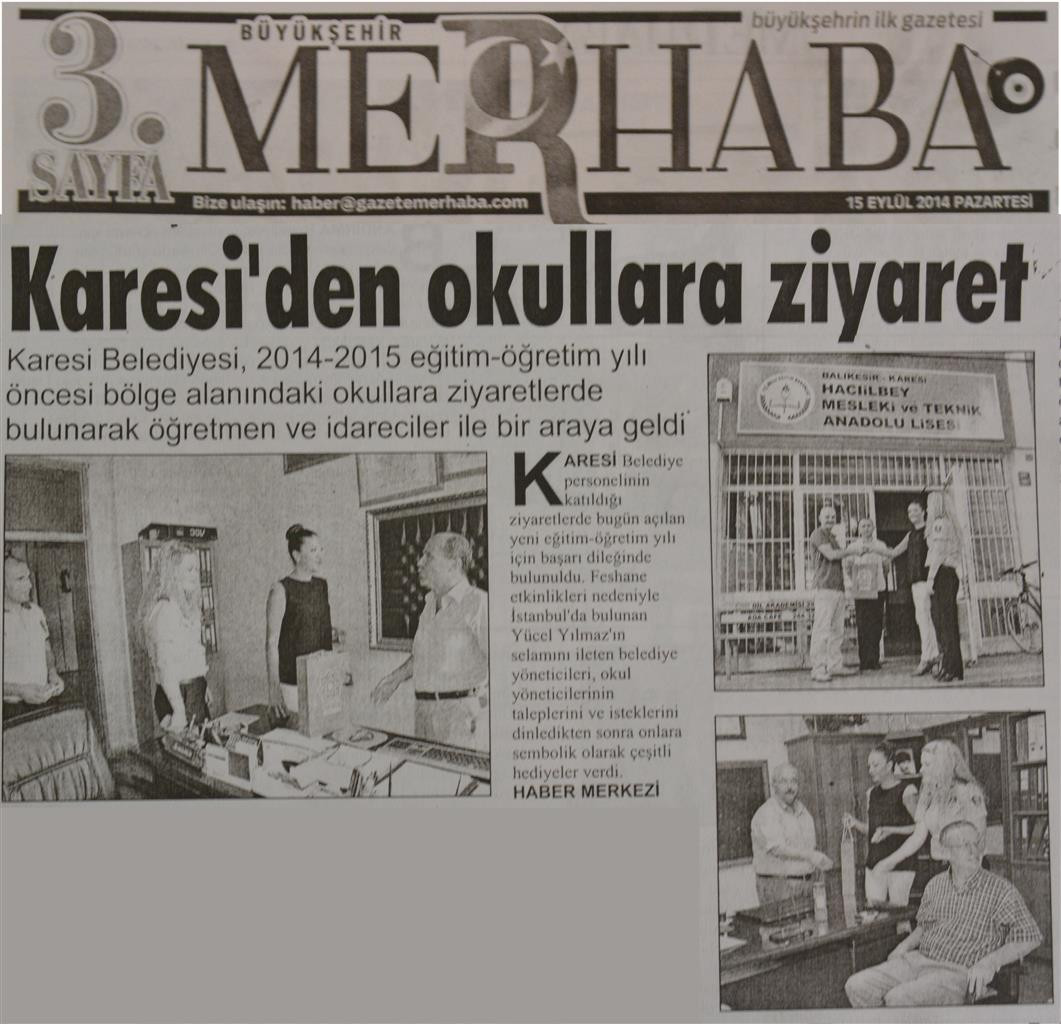 3. SAYFA

BÜYÜKŞEHİR MERHABA

büyükşehrin ilk gazetesi

Bize ulaşın: haber@gazetemerhaba.com

15 EYLÜL 2014 PAZARTESİ

Karesi'den okullara ziyaret

Karesi Belediyesi, 2014-2015 eğitim-öğretim yılı öncesi bölge alanındaki okullara ziyaretlerde bulunarak öğretmen ve idareciler ile bir araya geldi

KARESİ Belediye personelinin katıldığı ziyaretlerde bugün açılan yeni eğitim-öğretim yılı için başarı dileğinde bulunuldu. Feshane etkinlikleri nedeniyle İstanbul'da bulunan Yücel Yılmaz'ın selamını ileten belediye yöneticileri, okul yöneticilerinin taleplerini ve isteklerini dinledikten sonra onlara sembolik olarak çeşitli hediyeler verdi.
HABER MERKEZİ

BALIKESİR - KARESİ
HACIİLBEY MESLEKİ ve TEKNİK ANADOLU LİSESİ